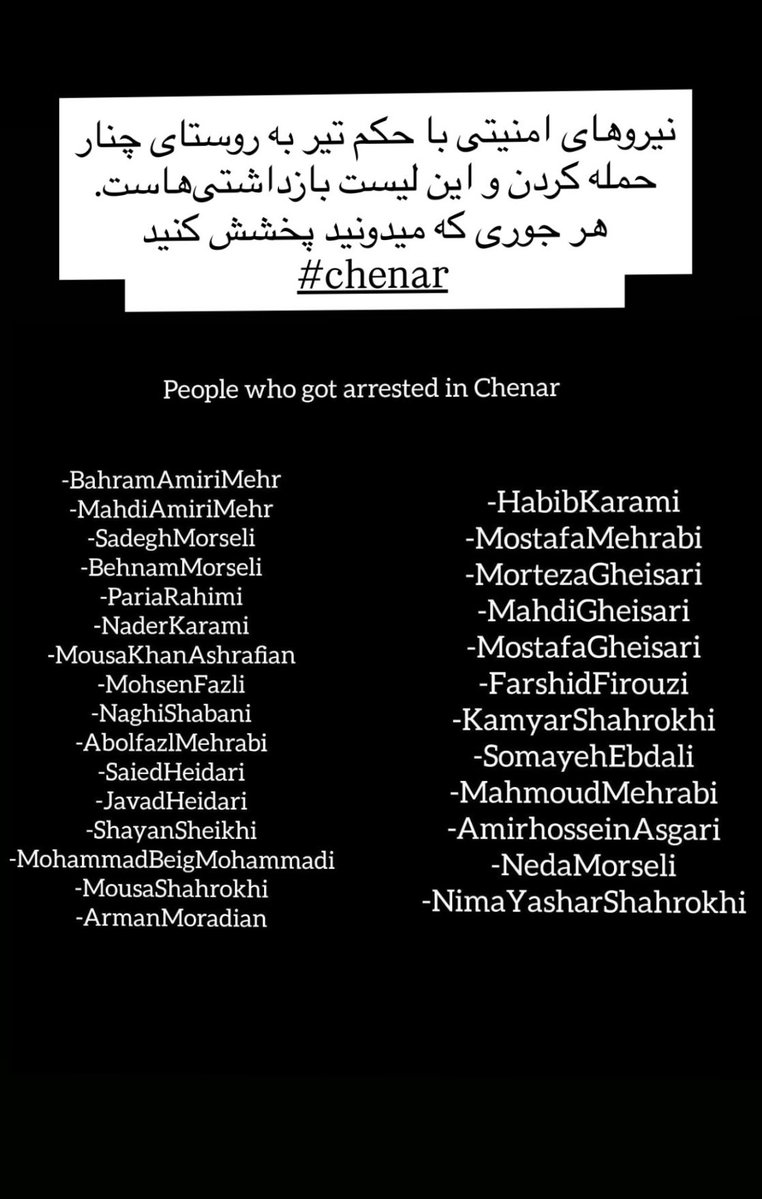 نیروهای امنیتی با حکم تیر به روستای چنار حمله کردن و این لیست بازداشتی‌هاست.
هر جوری که میدونید پخشش کنید
#chenar

People who got arrested in Chenar

-BahramAmiriMehr
-MahdiAmiriMehr
-SadeghMorseli
-BehnamMorseli
-PariaRahimi
-NaderKarami
-MousaKhanAshrafian
-MohsenFazli
-NaghiShabani
-AbolfazlMehrabi
-SaiedHeidari
-JavadHeidari
-ShayanSheikhi
-MohammadBeigMohammadi
-MousaShahrokhi
-ArmanMoradian

-HabibKarami
-MostafaMehrabi
-MortezaGheisari
-MahdiGheisari
-MostafaGheisari
-FarshidFirouzi
-KamyarShahrokhi
-SomayehEbdali
-MahmoudMehrabi
-AmirhosseinAsgari
-NedaMorseli
-NimaYasharShahrokhi